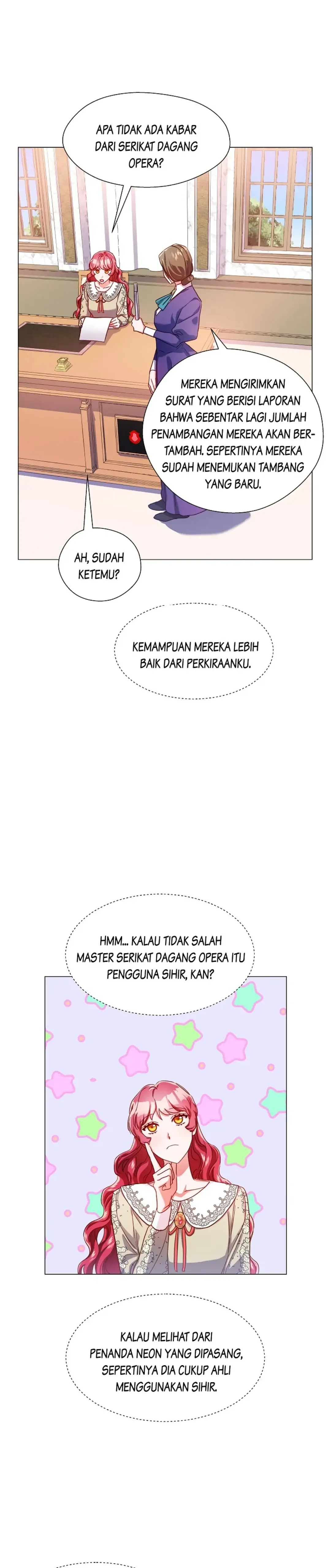 APA TIDAK ADA KABAR DARI SERIKAT DAGANG OPERA?

MEREKA MENGIRIMKAN SURAT YANG BERISI LAPORAN BAHWA SEBENTAR LAGI JUMLAH PENAMBANGAN MEREKA AKAN BERTAMBAH. SEPERTINYA MEREKA SUDAH MENEMUKAN TAMBANG YANG BARU.

AH, SUDAH KETEMU?

KEMAMPUAN MEREKA LEBIH BAIK DARI PERKIRAANKU.

HMM... KALAU TIDAK SALAH MASTER SERIKAT DAGANG OPERA ITU PENGGUNA SIHIR, KAN?

KALAU MELIHAT DARI PENANDA NEON YANG DIPASANG, SEPERTINYA DIA CUKUP AHLI MENGGUNAKAN SIHIR.